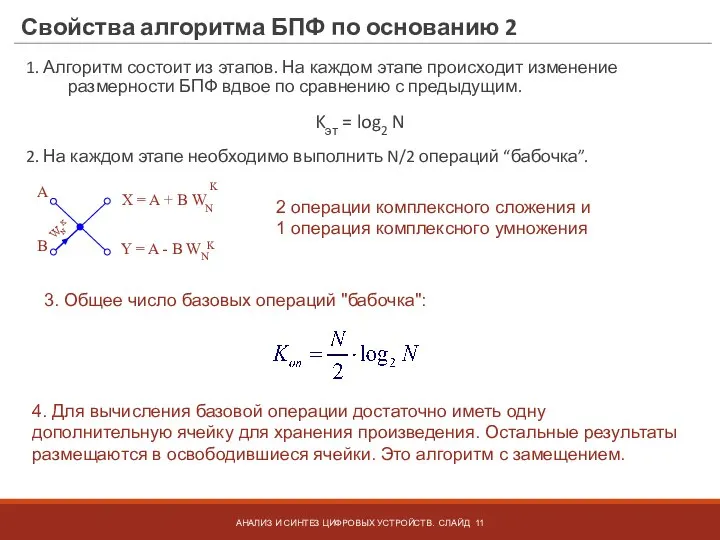 Свойства алгоритма БПФ по основанию 2

1. Алгоритм состоит из этапов. На каждом этапе происходит изменение размерности БПФ вдвое по сравнению с предыдущим.

$K_{эт} = \log_2 N$

2. На каждом этапе необходимо выполнить N/2 операций “бабочка”.

A

B

$W_N^K$

$X = A + B W_N^K$

$Y = A - B W_N^K$

2 операции комплексного сложения и 1 операция комплексного умножения

3. Общее число базовых операций "бабочка":

$K_{оп} = \frac{N}{2} \cdot \log_2 N$

4. Для вычисления базовой операции достаточно иметь одну дополнительную ячейку для хранения произведения. Остальные результаты размещаются в освободившиеся ячейки. Это алгоритм с замещением.

АНАЛИЗ И СИНТЕЗ ЦИФРОВЫХ УСТРОЙСТВ. СЛАЙД 11